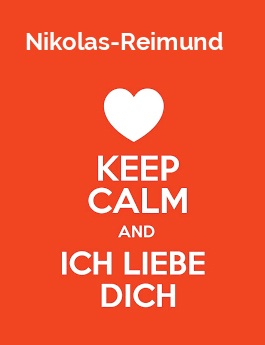 Nikolas-Reimund

KEEP
CALM
AND
ICH LIEBE
DICH